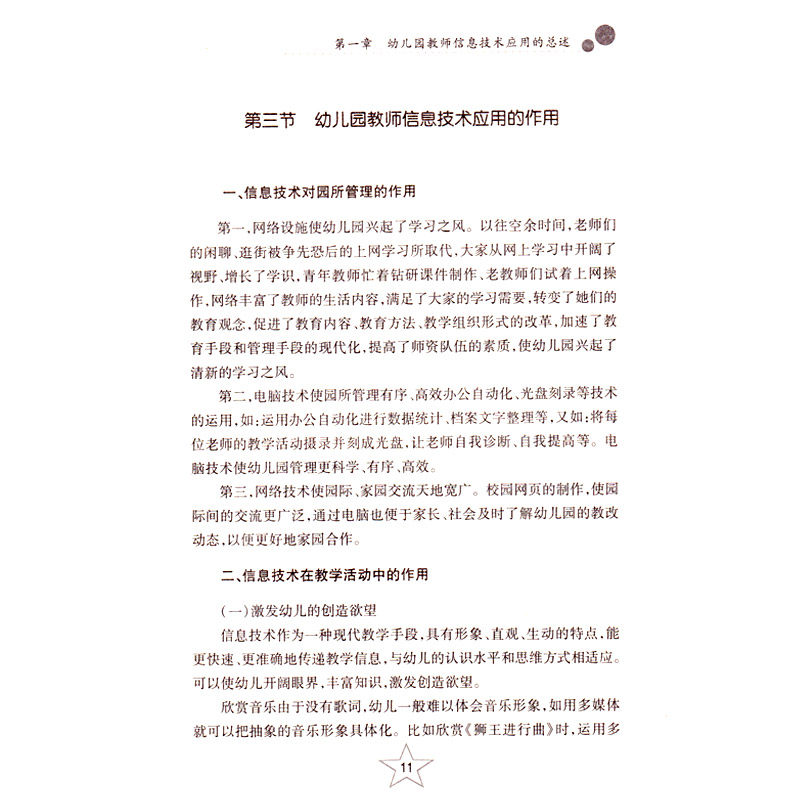 第一章　幼儿园教师信息技术应用的总述

第三节　幼儿园教师信息技术应用的作用

一、信息技术对园所管理的作用

第一，网络设施使幼儿园兴起了学习之风。以往空余时间，老师们的闲聊、逛街被争先恐后的上网学习所取代，大家从网上学习中开阔了视野、增长了学识，青年教师忙着钻研课件制作、老教师们试着上网操作，网络丰富了教师的生活内容，满足了大家的学习需要，转变了她们的教育观念，促进了教育内容、教育方法、教学组织形式的改革，加速了教育手段和管理手段的现代化，提高了师资队伍的素质，使幼儿园兴起了清新的学习之风。

第二，电脑技术使园所管理有序、高效办公自动化、光盘刻录等技术的运用，如：运用办公自动化进行数据统计、档案文字整理等，又如：将每位老师的教学活动摄录并刻成光盘，让老师自我诊断、自我提高等。电脑技术使幼儿园管理更科学、有序、高效。

第三，网络技术使园际、家园交流天地宽广。校园网页的制作，使园际间的交流更广泛，通过电脑也便于家长、社会及时了解幼儿园的教改动态，以便更好地家园合作。

二、信息技术在教学活动中的作用

（一）激发幼儿的创造欲望

信息技术作为一种现代教学手段，具有形象、直观、生动的特点，能更快速、更准确地传递教学信息，与幼儿的认识水平和思维方式相适应。可以使幼儿开阔眼界，丰富知识，激发创造欲望。

欣赏音乐由于没有歌词，幼儿一般难以体会音乐形象，如用多媒体就可以把抽象的音乐形象具体化。比如欣赏《狮王进行曲》时，运用多

11